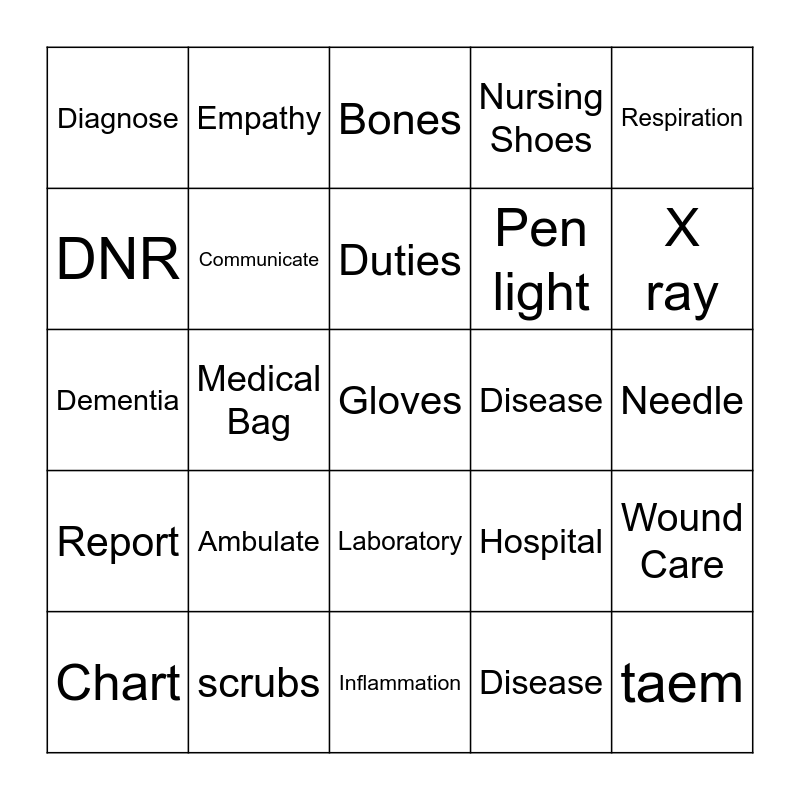 | Diagnose | Empathy | Bones | Nursing Shoes | Respiration |
|---|---|---|---|---|
| DNR | Communicate | Duties | Pen light | X ray |
| Dementia | Medical Bag | Gloves | Disease | Needle |
| Report | Ambulate | Laboratory | Hospital | Wound Care |
| Chart | scrubs | Inflammation | Disease | taem |